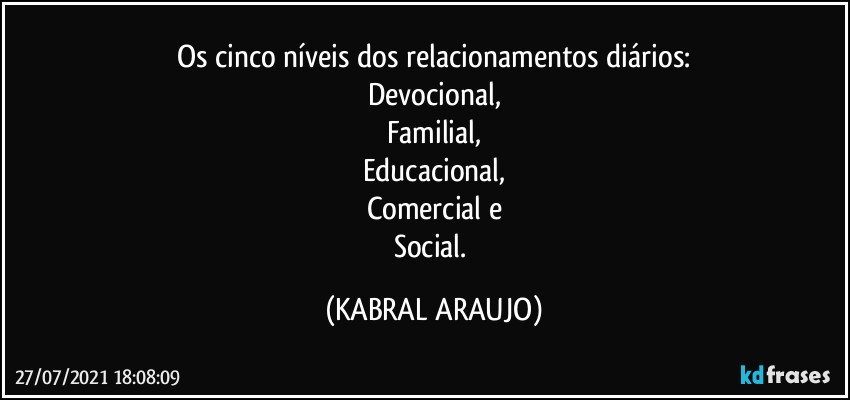 Os cinco níveis dos relacionamentos diários:
Devocional,
Familial,
Educacional,
Comercial e
Social.

(KABRAL ARAUJO)

27/07/2021 18:08:09

kdfrases